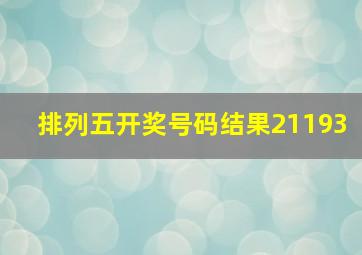 排列五开奖号码结果21193